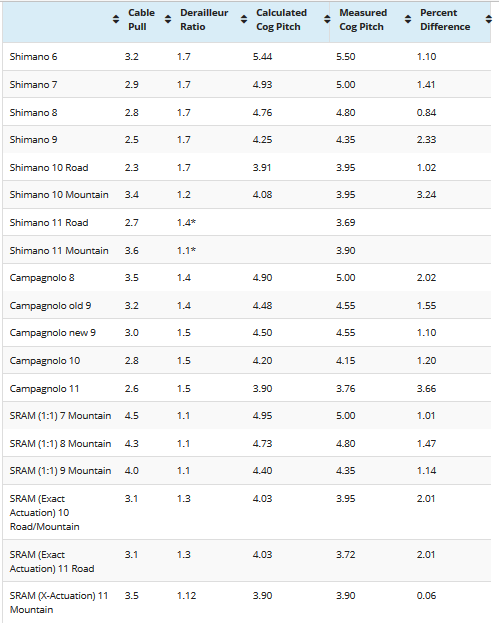 |  | Cable Pull | Derailleur Ratio | Calculated Cog Pitch | Measured Cog Pitch | Percent Difference |
|---|---|---|---|---|---|
| Shimano 6 | 3.2 | 1.7 | 5.44 | 5.50 | 1.10 |
| Shimano 7 | 2.9 | 1.7 | 4.93 | 5.00 | 1.41 |
| Shimano 8 | 2.8 | 1.7 | 4.76 | 4.80 | 0.84 |
| Shimano 9 | 2.5 | 1.7 | 4.25 | 4.35 | 2.33 |
| Shimano 10 Road | 2.3 | 1.7 | 3.91 | 3.95 | 1.02 |
| Shimano 10 Mountain | 3.4 | 1.2 | 4.08 | 3.95 | 3.24 |
| Shimano 11 Road | 2.7 | 1.4* |  | 3.69 |  |
| Shimano 11 Mountain | 3.6 | 1.1* |  | 3.90 |  |
| Campagnolo 8 | 3.5 | 1.4 | 4.90 | 5.00 | 2.02 |
| Campagnolo old 9 | 3.2 | 1.4 | 4.48 | 4.55 | 1.55 |
| Campagnolo new 9 | 3.0 | 1.5 | 4.50 | 4.55 | 1.10 |
| Campagnolo 10 | 2.8 | 1.5 | 4.20 | 4.15 | 1.20 |
| Campagnolo 11 | 2.6 | 1.5 | 3.90 | 3.76 | 3.66 |
| SRAM (1:1) 7 Mountain | 4.5 | 1.1 | 4.95 | 5.00 | 1.01 |
| SRAM (1:1) 8 Mountain | 4.3 | 1.1 | 4.73 | 4.80 | 1.47 |
| SRAM (1:1) 9 Mountain | 4.0 | 1.1 | 4.40 | 4.35 | 1.14 |
| SRAM (Exact Actuation) 10 Road/Mountain | 3.1 | 1.3 | 4.03 | 3.95 | 2.01 |
| SRAM (Exact Actuation) 11 Road | 3.1 | 1.3 | 4.03 | 3.72 | 2.01 |
| SRAM (X-Actuation) 11 Mountain | 3.5 | 1.12 | 3.90 | 3.90 | 0.06 |